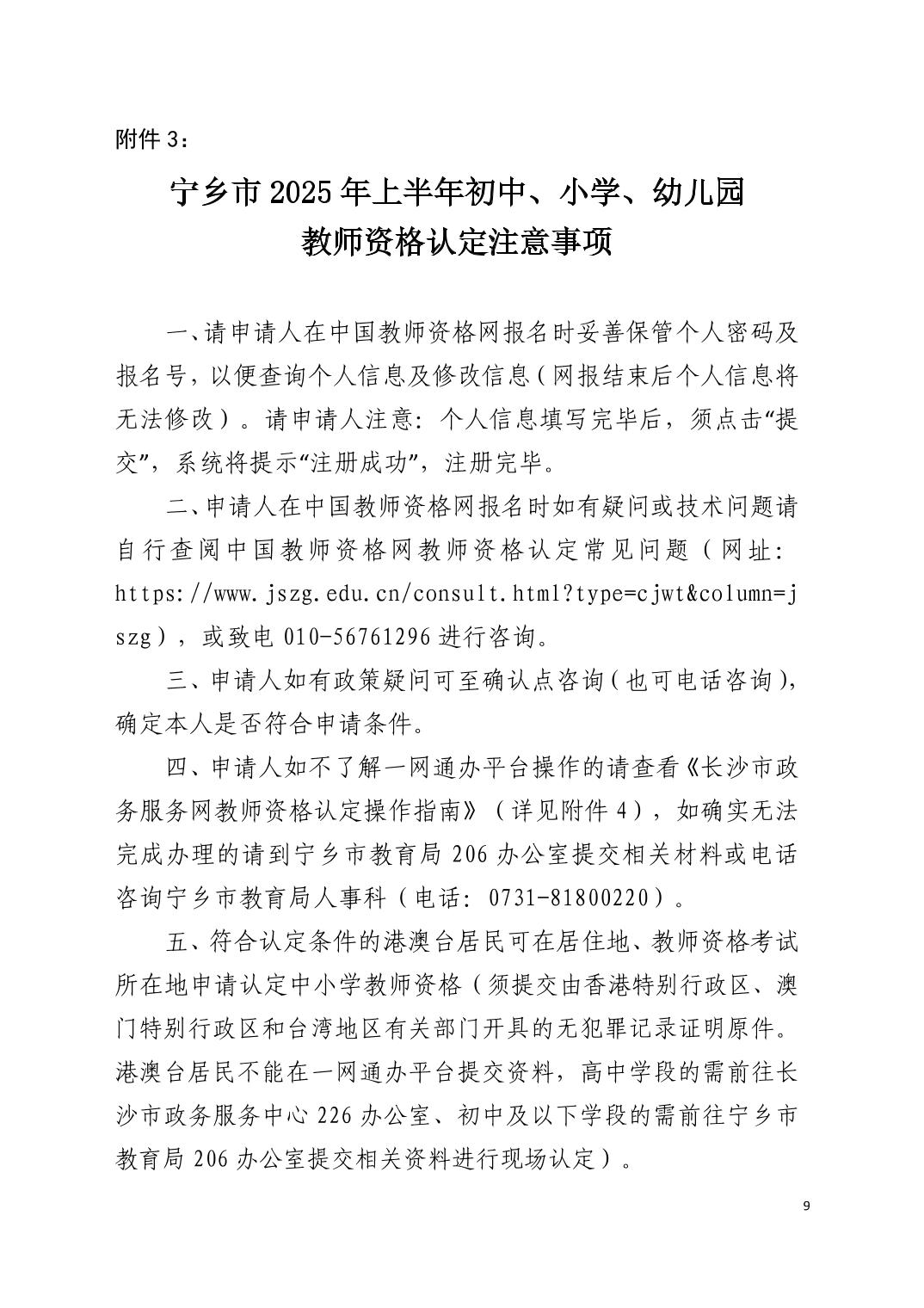 附件 3：

宁乡市 2025 年上半年初中、小学、幼儿园
教师资格认定注意事项

一、请申请人在中国教师资格网报名时妥善保管个人密码及报名号，以便查询个人信息及修改信息（网报结束后个人信息将无法修改）。请申请人注意：个人信息填写完毕后，须点击“提交”，系统将提示“注册成功”，注册完毕。

二、申请人在中国教师资格网报名时如有疑问或技术问题请自行查阅中国教师资格网教师资格认定常见问题（网址：https://www.jszg.edu.cn/consult.html?type=cjwt&column=jszg），或致电 010-56761296 进行咨询。

三、申请人如有政策疑问可至确认点咨询（也可电话咨询），确定本人是否符合申请条件。

四、申请人如不了解一网通办平台操作的请查看《长沙市政务服务网教师资格认定操作指南》（详见附件 4），如确实无法完成办理的请到宁乡市教育局 206 办公室提交相关材料或电话咨询宁乡市教育局人事科（电话：0731-81800220）。

五、符合认定条件的港澳台居民可在居住地、教师资格考试所在地申请认定中小学教师资格（须提交由香港特别行政区、澳门特别行政区和台湾地区有关部门开具的无犯罪记录证明原件。港澳台居民不能在一网通办平台提交资料，高中学段的需前往长沙市政务服务中心 226 办公室、初中及以下学段的需前往宁乡市教育局 206 办公室提交相关资料进行现场认定）。

9